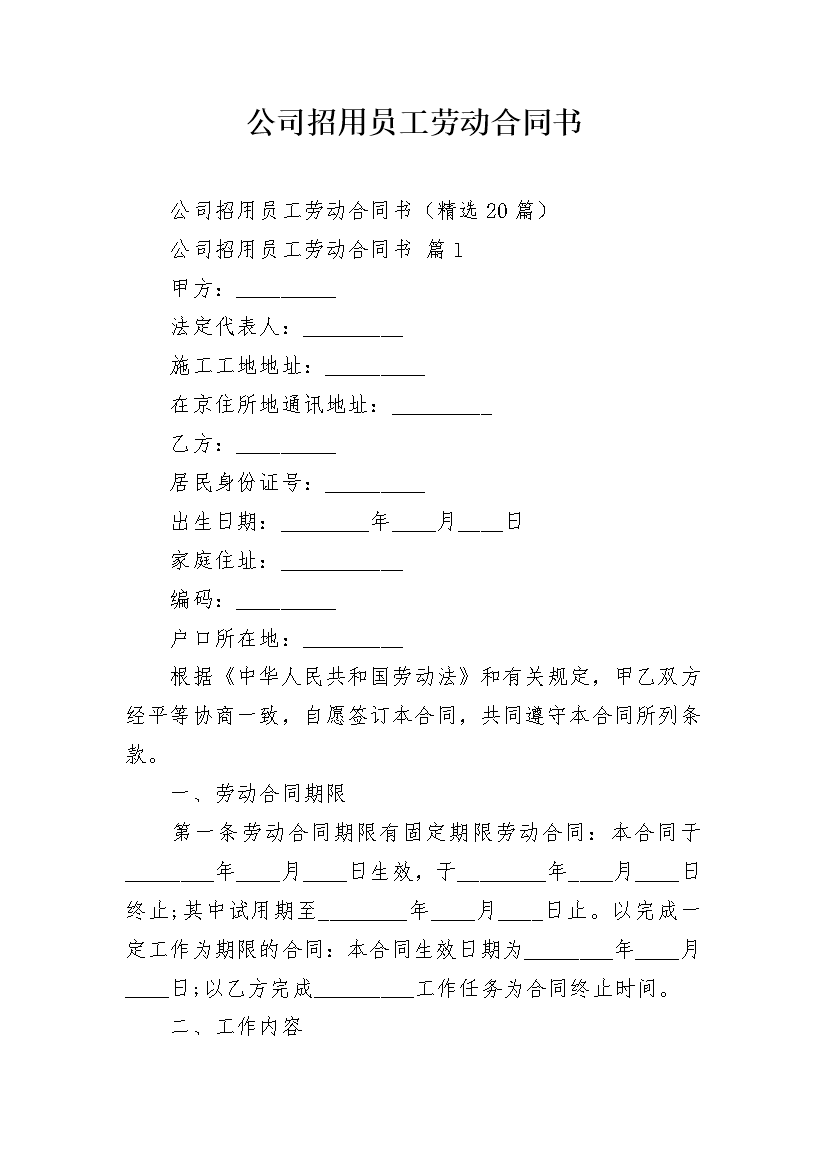 公司招用员工劳动合同书

公司招用员工劳动合同书（精选 20 篇）

公司招用员工劳动合同书 篇 1

甲方：_________

法定代表人：_________

施工工地地址：_________

在京住所地通讯地址：_________

乙方：_________

居民身份证号：_________

出生日期：________年____月____日

家庭住址：___________

编码：_________

户口所在地：_________

根据《中华人民共和国劳动法》和有关规定，甲乙双方经平等协商一致，自愿签订本合同，共同遵守本合同所列条款。

一、劳动合同期限

第一条劳动合同期限有固定期限劳动合同：本合同于________年____月____日生效，于________年____月____日终止;其中试用期至________年____月____日止。以完成一定工作为期限的合同：本合同生效日期为________年____月____日;以乙方完成_________工作任务为合同终止时间。

二、工作内容